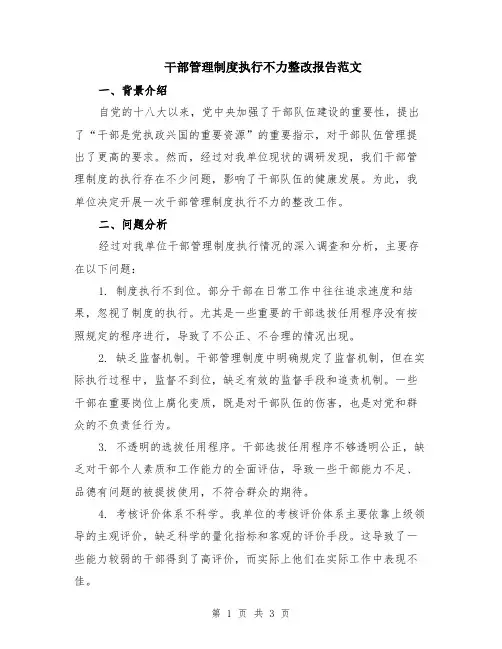 干部管理制度执行不力整改报告范文

一、背景介绍

自党的十八大以来，党中央加强了干部队伍建设的重要性，提出了“干部是党执政兴国的重要资源”的重要指示，对干部队伍管理提出了更高的要求。然而，经过对我单位现状的调研发现，我们干部管理制度的执行存在不少问题，影响了干部队伍的健康发展。为此，我单位决定开展一次干部管理制度执行不力的整改工作。

二、问题分析

经过对我单位干部管理制度执行情况的深入调查和分析，主要存在以下问题：

1. 制度执行不到位。部分干部在日常工作中往往追求速度和结果，忽视了制度的执行。尤其是一些重要的干部选拔任用程序没有按照规定的程序进行，导致了不公正、不合理的情况出现。

2. 缺乏监督机制。干部管理制度中明确规定了监督机制，但在实际执行过程中，监督不到位，缺乏有效的监督手段和追责机制。一些干部在重要岗位上腐化变质，既是对干部队伍的伤害，也是对党和群众的不负责任行为。

3. 不透明的选拔任用程序。干部选拔任用程序不够透明公正，缺乏对干部个人素质和工作能力的全面评估，导致一些干部能力不足、品德有问题的被提拔使用，不符合群众的期待。

4. 考核评价体系不科学。我单位的考核评价体系主要依靠上级领导的主观评价，缺乏科学的量化指标和客观的评价手段。这导致了一些能力较弱的干部得到了高评价，而实际上他们在实际工作中表现不佳。

第 1 页 共 3 页